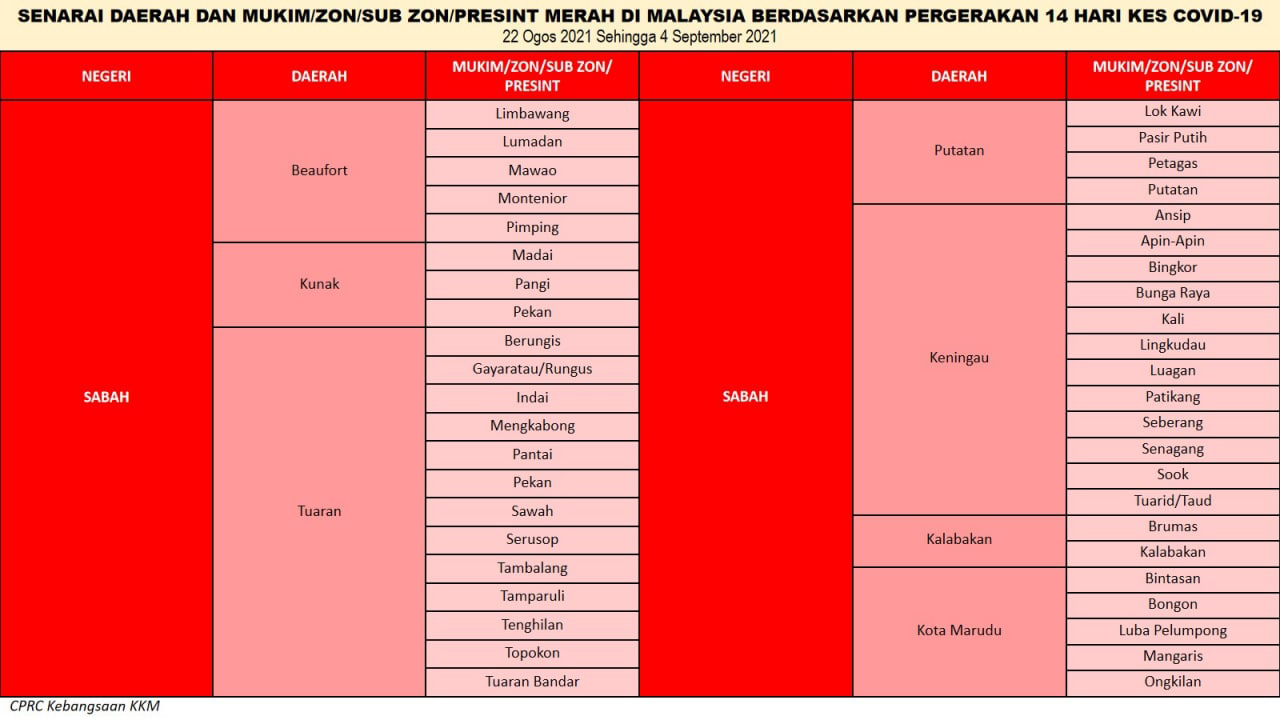 SENARAI DAERAH DAN MUKIM/ZON/SUB ZON/PRESINT MERAH DI MALAYSIA BERDASARKAN PERGERAKAN 14 HARI KES COVID-19
22 Ogos 2021 Sehingga 4 September 2021

| NEGERI | DAERAH | MUKIM/ZON/SUB ZON/ PRESINT |
|---|---|---|
| SABAH | Beaufort | Limbawang |
| | | Lumadan |
| | | Mawao |
| | | Montenior |
| | | Pimping |
| | Kunak | Madai |
| | | Pangi |
| | | Pekan |
| | Tuaran | Berungis |
| | | Gayaratau/Rungus |
| | | Indai |
| | | Mengkabong |
| | | Pantai |
| | | Pekan |
| | | Sawah |
| | | Serusop |
| | | Tambalang |
| | | Tamparuli |
| | | Tenghilan |
| | | Topokon |
| | | Tuaran Bandar |

| NEGERI | DAERAH | MUKIM/ZON/SUB ZON/ PRESINT |
|---|---|---|
| SABAH | Putatan | Lok Kawi |
| | | Pasir Putih |
| | | Petagas |
| | | Putatan |
| | Keningau | Ansip |
| | | Apin-Apin |
| | | Bingkor |
| | | Bunga Raya |
| | | Kali |
| | | Lingkudau |
| | | Luagan |
| | | Patikang |
| | | Seberang |
| | | Senagang |
| | | Sook |
| | | Tuarid/Taud |
| | Kalabakan | Brumas |
| | | Kalabakan |
| | Kota Marudu | Bintasan |
| | | Bongon |
| | | Luba Pelumpong |
| | | Mangaris |
| | | Ongkilan |

CPRC Kebangsaan KKM